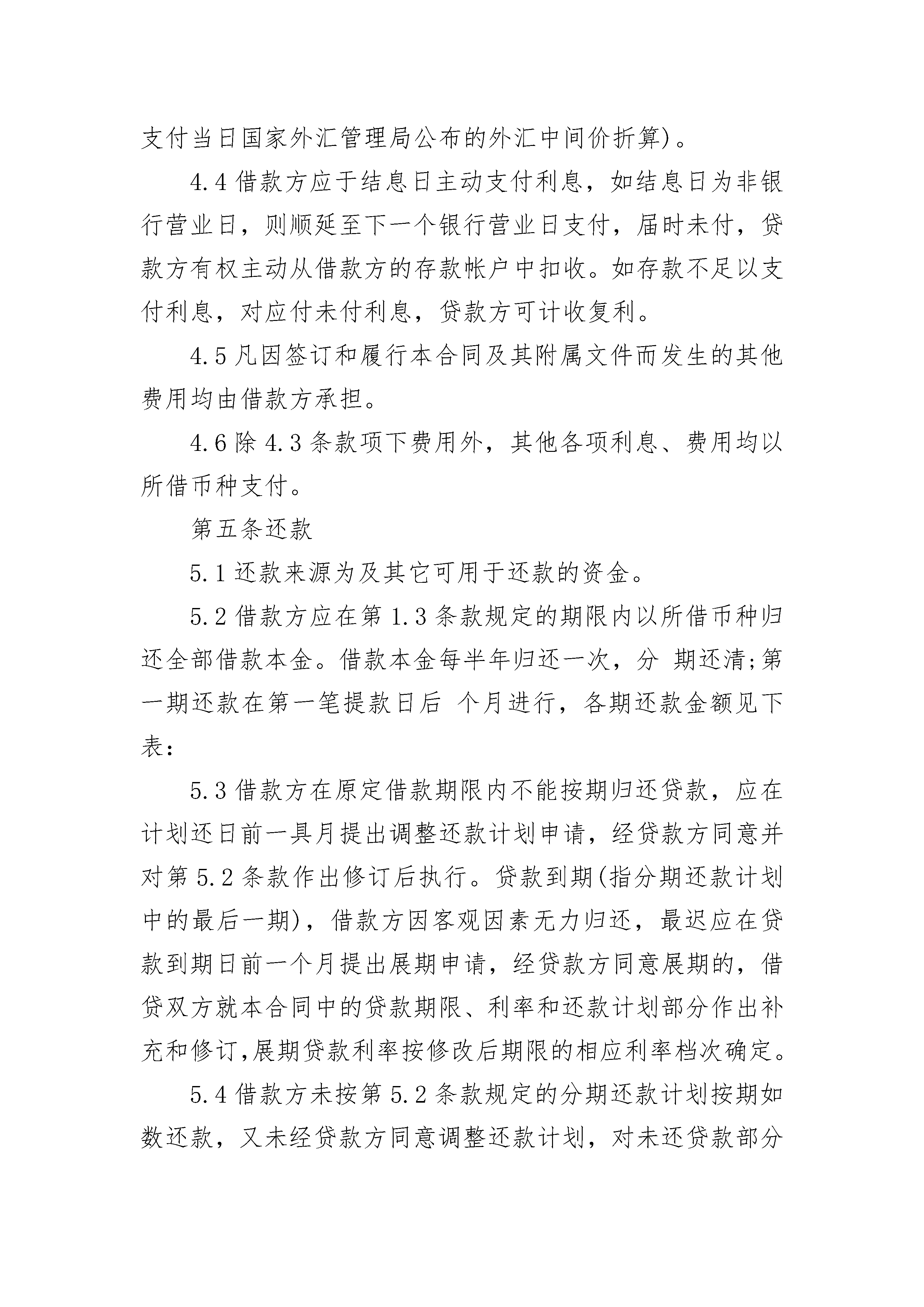 支付当日国家外汇管理局公布的外汇中间价折算)。

4.4 借款方应于结息日主动支付利息，如结息日为非银行营业日，则顺延至下一个银行营业日支付，届时未付，贷款方有权主动从借款方的存款帐户中扣收。如存款不足以支付利息，对应付未付利息，贷款方可计收复利。

4.5 凡因签订和履行本合同及其附属文件而发生的其他费用均由借款方承担。

4.6 除 4.3 条款项下费用外，其他各项利息、费用均以所借币种支付。

第五条还款

5.1 还款来源为及其它可用于还款的资金。

5.2 借款方应在第 1.3 条款规定的期限内以所借币种归还全部借款本金。借款本金每半年归还一次，分 期还清;第一期还款在第一笔提款日后 个月进行，各期还款金额见下表:

5.3 借款方在原定借款期限内不能按期归还贷款，应在计划还日前一具月提出调整还款计划申请，经贷款方同意并对第 5.2 条款作出修订后执行。贷款到期(指分期还款计划中的最后一期)，借款方因客观因素无力归还，最迟应在贷款到期日前一个月提出展期申请，经贷款方同意展期的，借贷双方就本合同中的贷款期限、利率和还款计划部分作出补充和修订,展期贷款利率按修改后期限的相应利率档次确定。

5.4 借款方未按第 5.2 条款规定的分期还款计划按期如数还款，又未经贷款方同意调整还款计划，对未还贷款部分